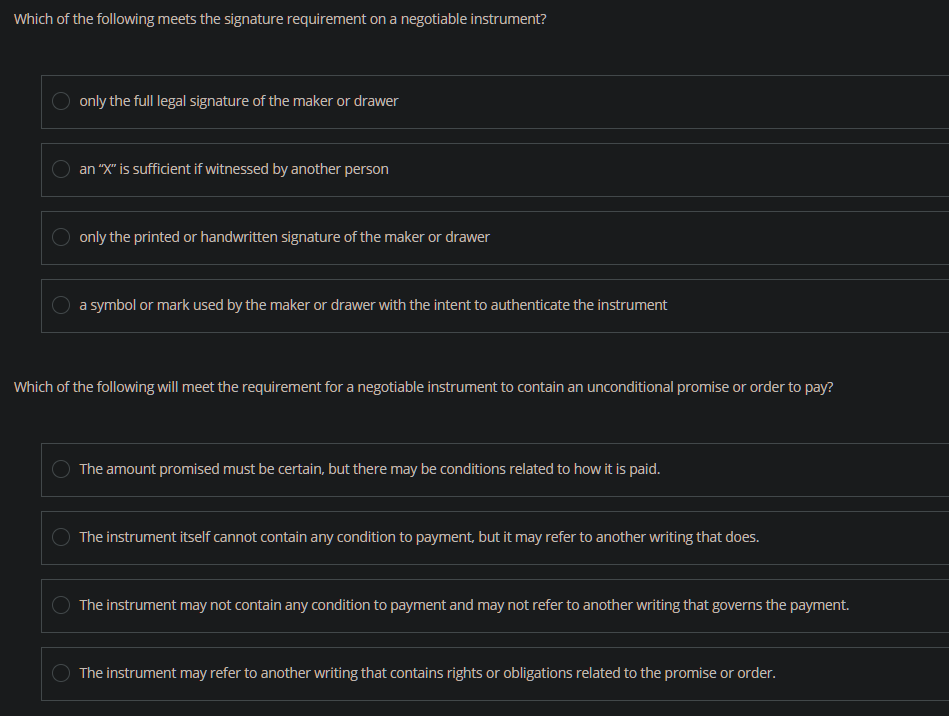 Which of the following meets the signature requirement on a negotiable instrument?

only the full legal signature of the maker or drawer

an "X" is sufficient if witnessed by another person

only the printed or handwritten signature of the maker or drawer

a symbol or mark used by the maker or drawer with the intent to authenticate the instrument

Which of the following will meet the requirement for a negotiable instrument to contain an unconditional promise or order to pay?

The amount promised must be certain, but there may be conditions related to how it is paid.

The instrument itself cannot contain any condition to payment, but it may refer to another writing that does.

The instrument may not contain any condition to payment and may not refer to another writing that governs the payment.

The instrument may refer to another writing that contains rights or obligations related to the promise or order.